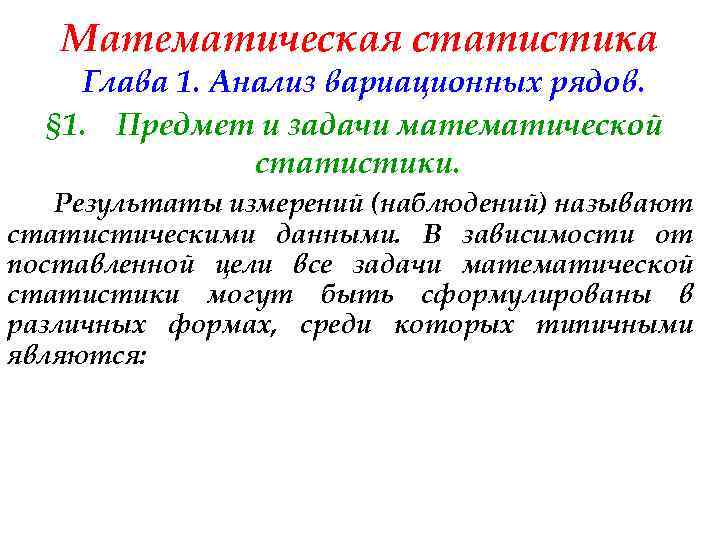 Математическая статистика

Глава 1. Анализ вариационных рядов.

§1. Предмет и задачи математической статистики.

Результаты измерений (наблюдений) называют статистическими данными. В зависимости от поставленной цели все задачи математической статистики могут быть сформулированы в различных формах, среди которых типичными являются: